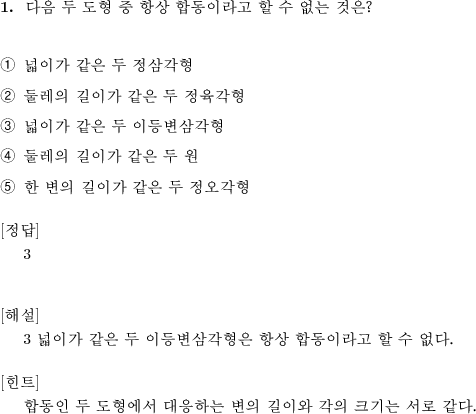 1. 다음 두 도형 중 항상 합동이라고 할 수 없는 것은?

① 넓이가 같은 두 정삼각형

② 둘레의 길이가 같은 두 정육각형

③ 넓이가 같은 두 이등변삼각형

④ 둘레의 길이가 같은 두 원

⑤ 한 변의 길이가 같은 두 정오각형

[정답]
3

[해설]
3 넓이가 같은 두 이등변삼각형은 항상 합동이라고 할 수 없다.

[힌트]
합동인 두 도형에서 대응하는 변의 길이와 각의 크기는 서로 같다.